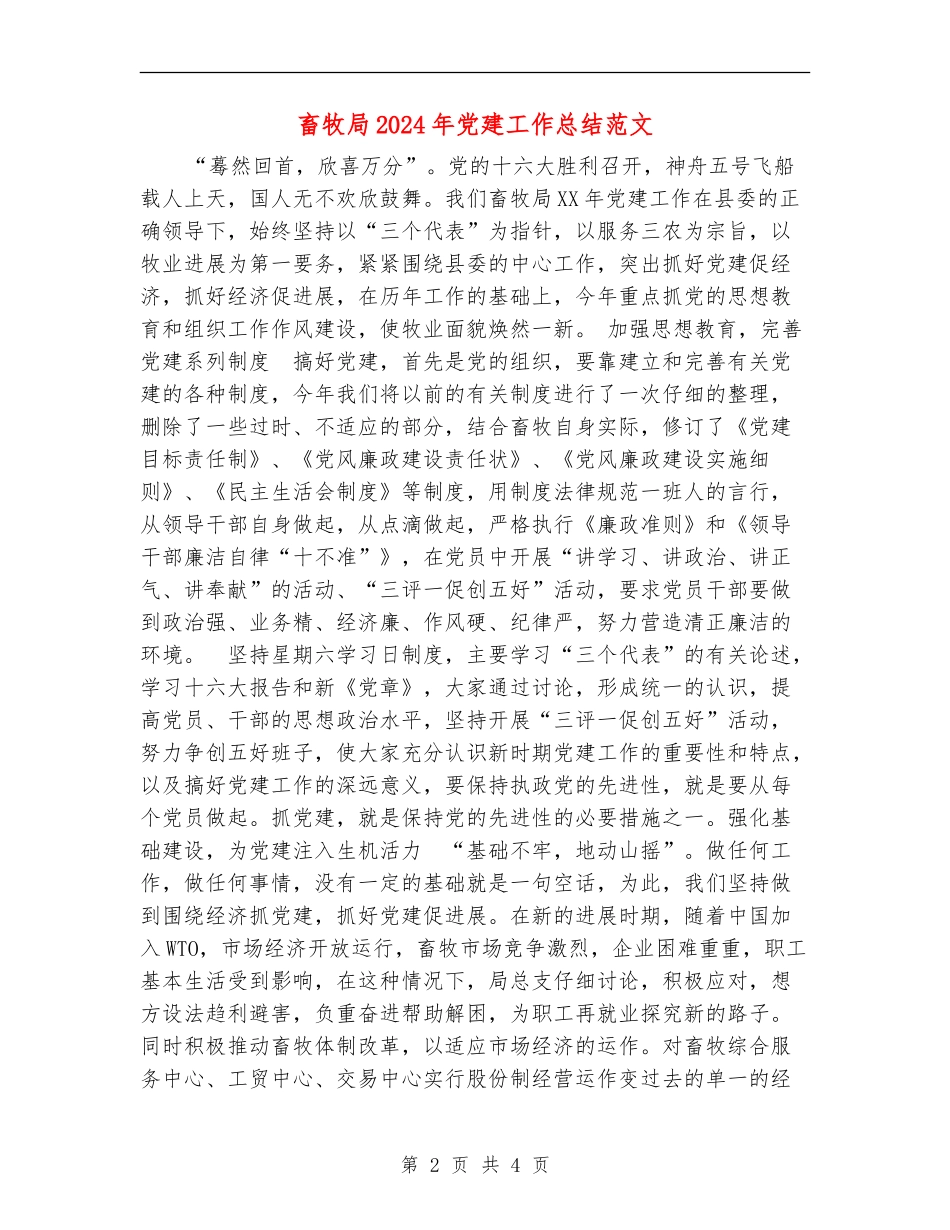 畜牧局2024年党建工作总结范文

“蓦然回首，欣喜万分”。党的十六大胜利召开，神舟五号飞船载人上天，国人无不欢欣鼓舞。我们畜牧局XX年党建工作在县委的正确领导下，始终坚持以“三个代表”为指针，以服务三农为宗旨，以牧业进展为第一要务，紧紧围绕县委的中心工作，突出抓好党建促经济，抓好经济促进展，在历年工作的基础上，今年重点抓党的思想教育和组织工作作风建设，使牧业面貌焕然一新。 加强思想教育，完善党建系列制度 搞好党建，首先是党的组织，要靠建立和完善有关党建的各种制度，今年我们将以前的有关制度进行了一次仔细的整理，删除了一些过时、不适应的部分，结合畜牧自身实际，修订了《党建目标责任制》、《党风廉政建设责任状》、《党风廉政建设实施细则》、《民主生活会制度》等制度，用制度法律规范一班人的言行，从领导干部自身做起，从点滴做起，严格执行《廉政准则》和《领导干部廉洁自律“十不准”》，在党员中开展“讲学习、讲政治、讲正气、讲奉献”的活动、“三评一促创五好”活动，要求党员干部要做到政治强、业务精、经济廉、作风硬、纪律严，努力营造清正廉洁的环境。 坚持星期六学习日制度，主要学习“三个代表”的有关论述，学习十六大报告和新《党章》，大家通过讨论，形成统一的认识，提高党员、干部的思想政治水平，坚持开展“三评一促创五好”活动，努力争创五好班子，使大家充分认识新时期党建工作的重要性和特点，以及搞好党建工作的深远意义，要保持执政党的先进性，就是要从每个党员做起。抓党建，就是保持党的先进性的必要措施之一。强化基础建设，为党建注入生机活力 “基础不牢，地动山摇”。做任何工作，做任何事情，没有一定的基础就是一句空话，为此，我们坚持做到围绕经济抓党建，抓好党建促进展。在新的进展时期，随着中国加入WTO，市场经济开放运行，畜牧市场竞争激烈，企业困难重重，职工基本生活受到影响，在这种情况下，局总支仔细讨论，积极应对，想方设法趋利避害，负重奋进帮助解困，为职工再就业探究新的路子。同时积极推动畜牧体制改革，以适应市场经济的运作。对畜牧综合服务中心、工贸中心、交易中心实行股份制经营运作变过去的单一的经

第 2 页 共 4 页